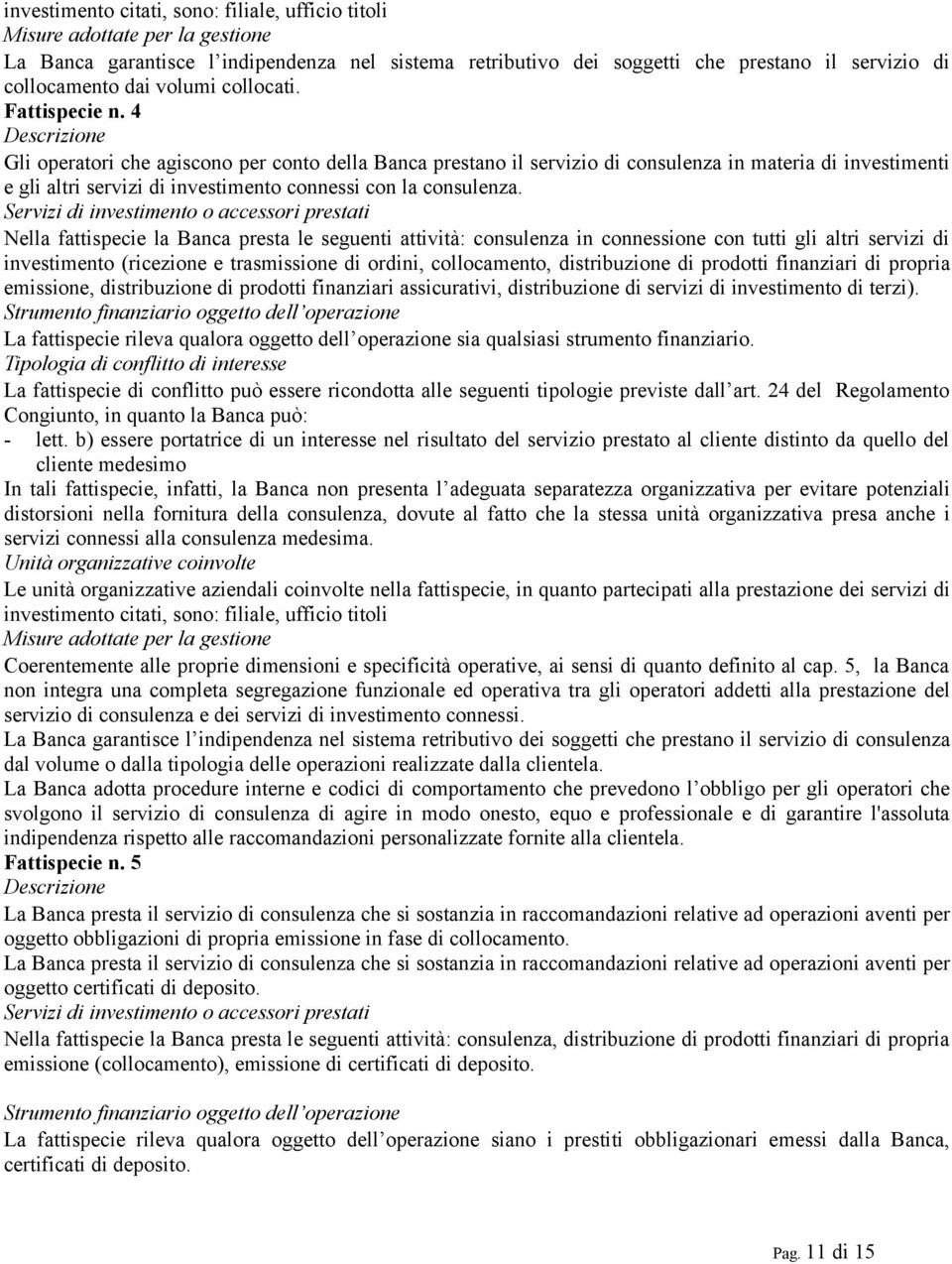 investimento citati, sono: filiale, ufficio titoli
Misure adottate per la gestione
La Banca garantisce l indipendenza nel sistema retributivo dei soggetti che prestano il servizio di collocamento dai volumi collocati.
Fattispecie n. 4
Descrizione
Gli operatori che agiscono per conto della Banca prestano il servizio di consulenza in materia di investimenti e gli altri servizi di investimento connessi con la consulenza.
Servizi di investimento o accessori prestati
Nella fattispecie la Banca presta le seguenti attività: consulenza in connessione con tutti gli altri servizi di investimento (ricezione e trasmissione di ordini, collocamento, distribuzione di prodotti finanziari di propria emissione, distribuzione di prodotti finanziari assicurativi, distribuzione di servizi di investimento di terzi).
Strumento finanziario oggetto dell operazione
La fattispecie rileva qualora oggetto dell operazione sia qualsiasi strumento finanziario.
Tipologia di conflitto di interesse
La fattispecie di conflitto può essere ricondotta alle seguenti tipologie previste dall art. 24 del Regolamento Congiunto, in quanto la Banca può:
- lett. b) essere portatrice di un interesse nel risultato del servizio prestato al cliente distinto da quello del cliente medesimo
In tali fattispecie, infatti, la Banca non presenta l adeguata separatezza organizzativa per evitare potenziali distorsioni nella fornitura della consulenza, dovute al fatto che la stessa unità organizzativa presa anche i servizi connessi alla consulenza medesima.
Unità organizzative coinvolte
Le unità organizzative aziendali coinvolte nella fattispecie, in quanto partecipati alla prestazione dei servizi di investimento citati, sono: filiale, ufficio titoli
Misure adottate per la gestione
Coerentemente alle proprie dimensioni e specificità operative, ai sensi di quanto definito al cap. 5, la Banca non integra una completa segregazione funzionale ed operativa tra gli operatori addetti alla prestazione del servizio di consulenza e dei servizi di investimento connessi.
La Banca garantisce l indipendenza nel sistema retributivo dei soggetti che prestano il servizio di consulenza dal volume o dalla tipologia delle operazioni realizzate dalla clientela.
La Banca adotta procedure interne e codici di comportamento che prevedono l obbligo per gli operatori che svolgono il servizio di consulenza di agire in modo onesto, equo e professionale e di garantire l'assoluta indipendenza rispetto alle raccomandazioni personalizzate fornite alla clientela.
Fattispecie n. 5
Descrizione
La Banca presta il servizio di consulenza che si sostanzia in raccomandazioni relative ad operazioni aventi per oggetto obbligazioni di propria emissione in fase di collocamento.
La Banca presta il servizio di consulenza che si sostanzia in raccomandazioni relative ad operazioni aventi per oggetto certificati di deposito.
Servizi di investimento o accessori prestati
Nella fattispecie la Banca presta le seguenti attività: consulenza, distribuzione di prodotti finanziari di propria emissione (collocamento), emissione di certificati di deposito.

Strumento finanziario oggetto dell operazione
La fattispecie rileva qualora oggetto dell operazione siano i prestiti obbligazionari emessi dalla Banca, certificati di deposito.

Pag. 11 di 15